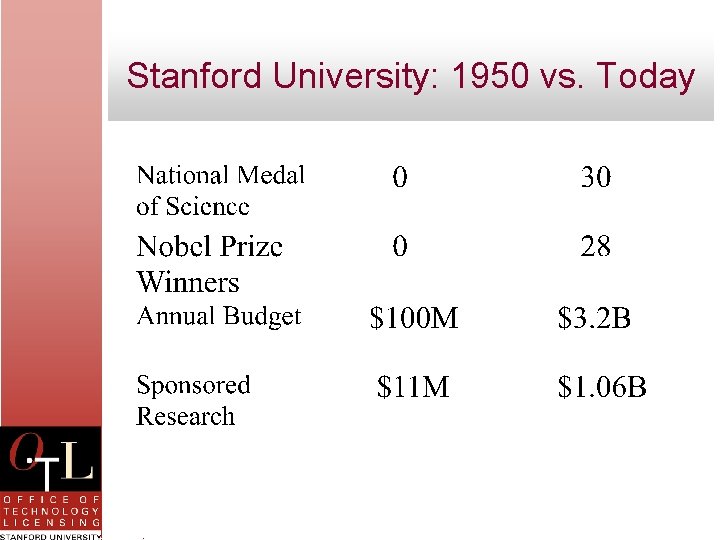 Stanford University: 1950 vs. Today

| | | |
|---|---|---|
| National Medal of Science | 0 | 30 |
| Nobel Prize Winners | 0 | 28 |
| Annual Budget | \$100M | \$3.2B |
| Sponsored Research | \$11M | \$1.06B |

OTL
OFFICE OF TECHNOLOGY LICENSING
STANFORD UNIVERSITY